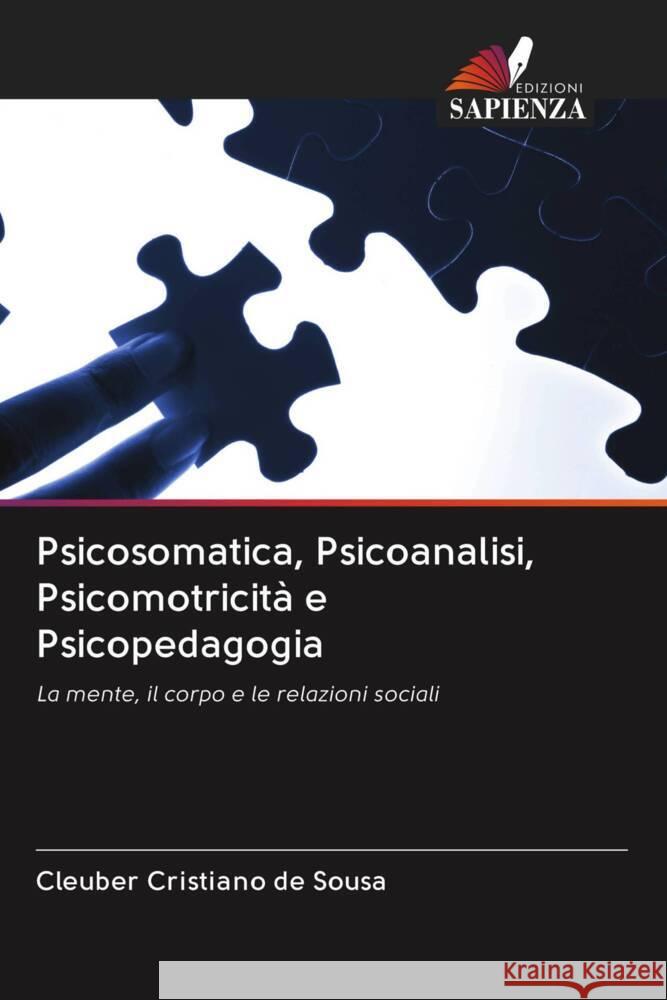 EDIZIONI
SAPIENZA

Psicosomatica, Psicoanalisi, Psicomotricità e Psicopedagogia

La mente, il corpo e le relazioni sociali

Cleuber Cristiano de Sousa